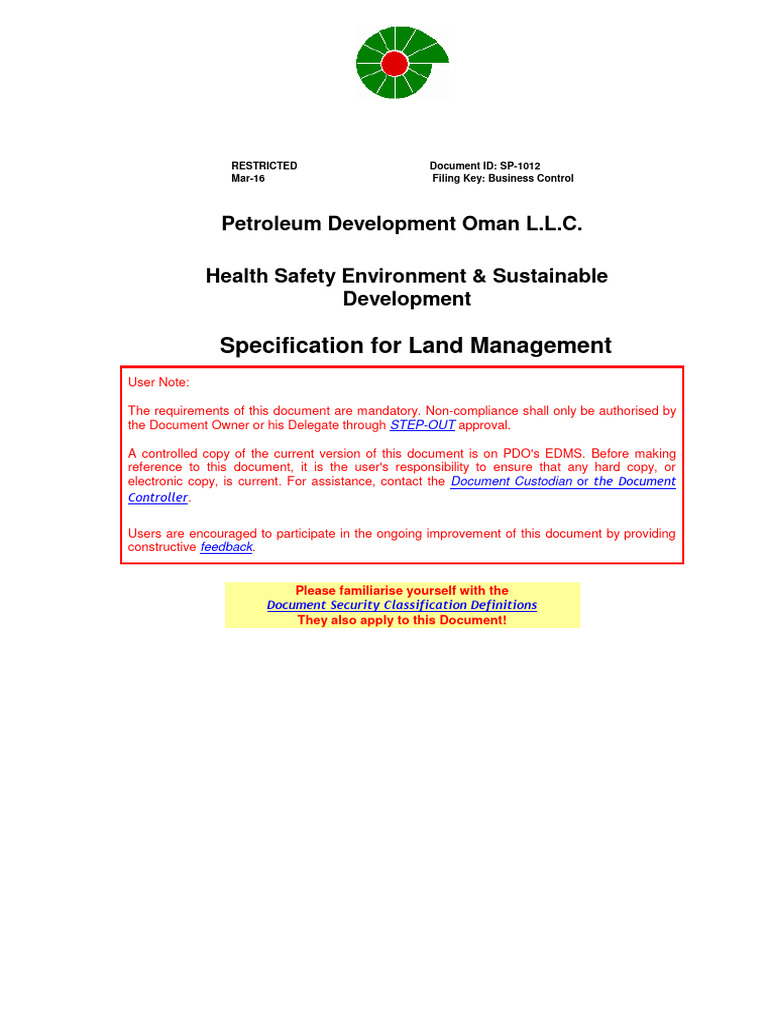 RESTRICTED
Mar-16

Document ID: SP-1012
Filing Key: Business Control

Petroleum Development Oman L.L.C.

Health Safety Environment & Sustainable Development

Specification for Land Management

User Note:

The requirements of this document are mandatory. Non-compliance shall only be authorised by the Document Owner or his Delegate through STEP-OUT approval.

A controlled copy of the current version of this document is on PDO's EDMS. Before making reference to this document, it is the user's responsibility to ensure that any hard copy, or electronic copy, is current. For assistance, contact the Document Custodian or the Document Controller.

Users are encouraged to participate in the ongoing improvement of this document by providing constructive feedback.

Please familiarise yourself with the
Document Security Classification Definitions
They also apply to this Document!